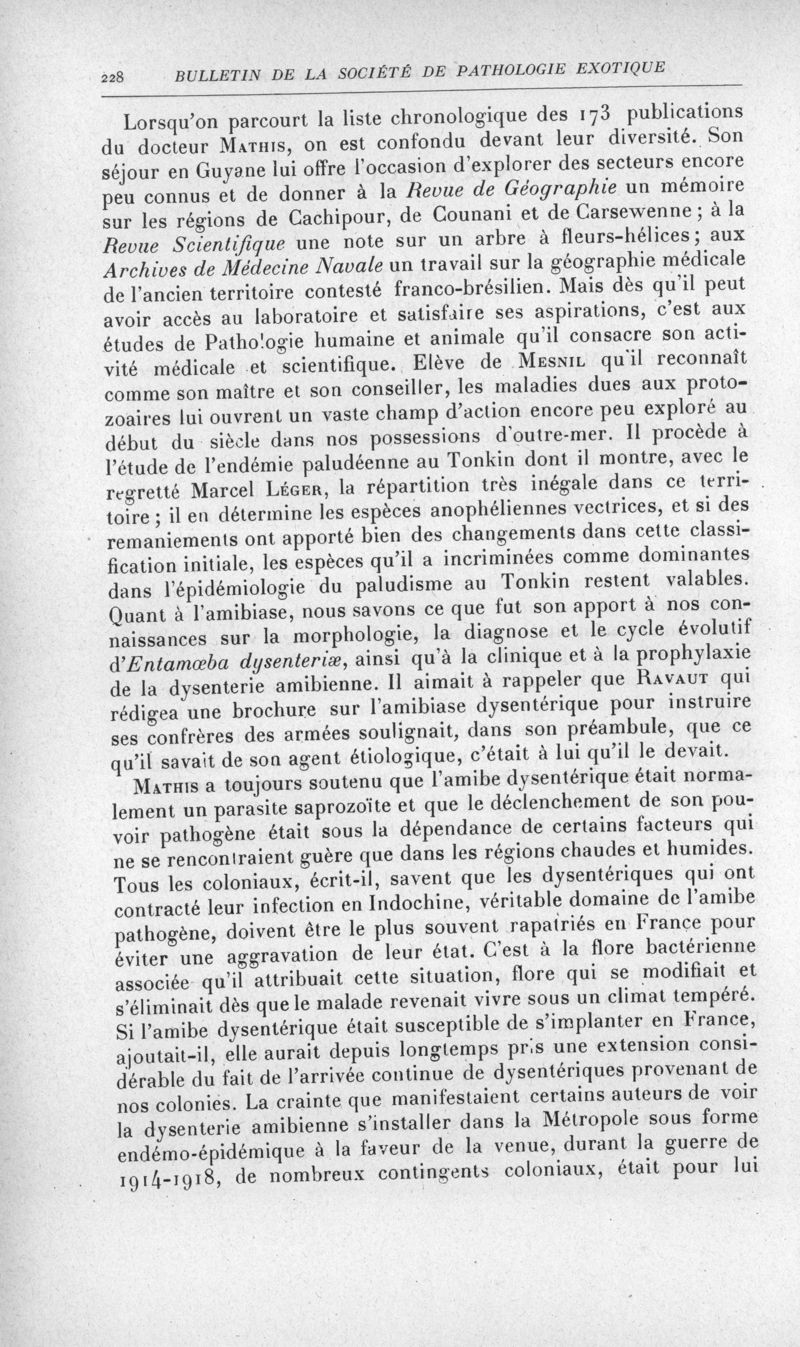 228 BULLETIN DE LA SOCIÉTÉ DE PATHOLOGIE EXOTIQUE

Lorsqu'on parcourt la liste chronologique des 173 publications du docteur Mathis, on est confondu devant leur diversité. Son séjour en Guyane lui offre l'occasion d'explorer des secteurs encore peu connus et de donner à la Revue de Géographie un mémoire sur les régions de Cachipour, de Counani et de Carsewenne ; à la Revue Scientifique une note sur un arbre à fleurs-hélices ; aux Archives de Médecine Navale un travail sur la géographie médicale de l'ancien territoire contesté franco-brésilien. Mais dès qu'il peut avoir accès au laboratoire et satisfaire ses aspirations, c'est aux études de Pathologie humaine et animale qu'il consacre son activité médicale et scientifique. Elève de Mesnil qu'il reconnaît comme son maître et son conseiller, les maladies dues aux protozoaires lui ouvrent un vaste champ d'action encore peu exploré au début du siècle dans nos possessions d'outre-mer. Il procède à l'étude de l'endémie paludéenne au Tonkin dont il montre, avec le regretté Marcel Léger, la répartition très inégale dans ce territoire ; il en détermine les espèces anophéliennes vectrices, et si des remaniements ont apporté bien des changements dans cette classification initiale, les espèces qu'il a incriminées comme dominantes dans l'épidémiologie du paludisme au Tonkin restent valables. Quant à l'amibiase, nous savons ce que fut son apport à nos connaissances sur la morphologie, la diagnose et le cycle évolutif d'Entamœba dysenteriæ, ainsi qu'à la clinique et à la prophylaxie de la dysenterie amibienne. Il aimait à rappeler que Ravaut qui rédigea une brochure sur l'amibiase dysentérique pour instruire ses confrères des armées soulignait, dans son préambule, que ce qu'il savait de son agent étiologique, c'était à lui qu'il le devait.

Mathis a toujours soutenu que l'amibe dysentérique était normalement un parasite saprozoïte et que le déclenchement de son pouvoir pathogène était sous la dépendance de certains facteurs qui ne se rencontraient guère que dans les régions chaudes et humides. Tous les coloniaux, écrit-il, savent que les dysentériques qui ont contracté leur infection en Indochine, véritable domaine de l'amibe pathogène, doivent être le plus souvent rapatriés en France pour éviter une aggravation de leur état. C'est à la flore bactérienne associée qu'il attribuait cette situation, flore qui se modifiait et s'éliminait dès que le malade revenait vivre sous un climat tempéré. Si l'amibe dysentérique était susceptible de s'implanter en France, ajoutait-il, elle aurait depuis longtemps pris une extension considérable du fait de l'arrivée continue de dysentériques provenant de nos colonies. La crainte que manifestaient certains auteurs de voir la dysenterie amibienne s'installer dans la Métropole sous forme endémo-épidémique à la faveur de la venue, durant la guerre de 1914-1918, de nombreux contingents coloniaux, était pour lui